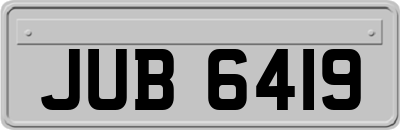 JUB 6419